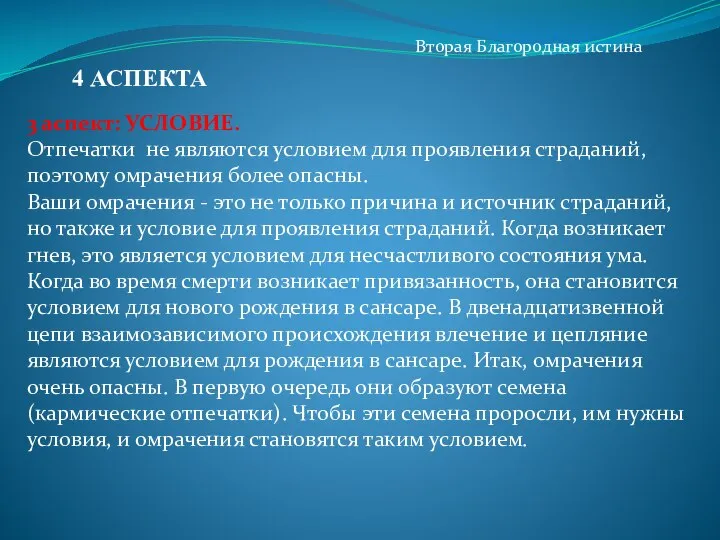 Вторая Благородная истина

4 АСПЕКТА

3 аспект: УСЛОВИЕ.
Отпечатки не являются условием для проявления страданий, поэтому омрачения более опасны.
Ваши омрачения - это не только причина и источник страданий, но также и условие для проявления страданий. Когда возникает гнев, это является условием для несчастливого состояния ума. Когда во время смерти возникает привязанность, она становится условием для нового рождения в сансаре. В двенадцатизвенной цепи взаимозависимого происхождения влечение и цепляние являются условием для рождения в сансаре. Итак, омрачения очень опасны. В первую очередь они образуют семена (кармические отпечатки). Чтобы эти семена проросли, им нужны условия, и омрачения становятся таким условием.